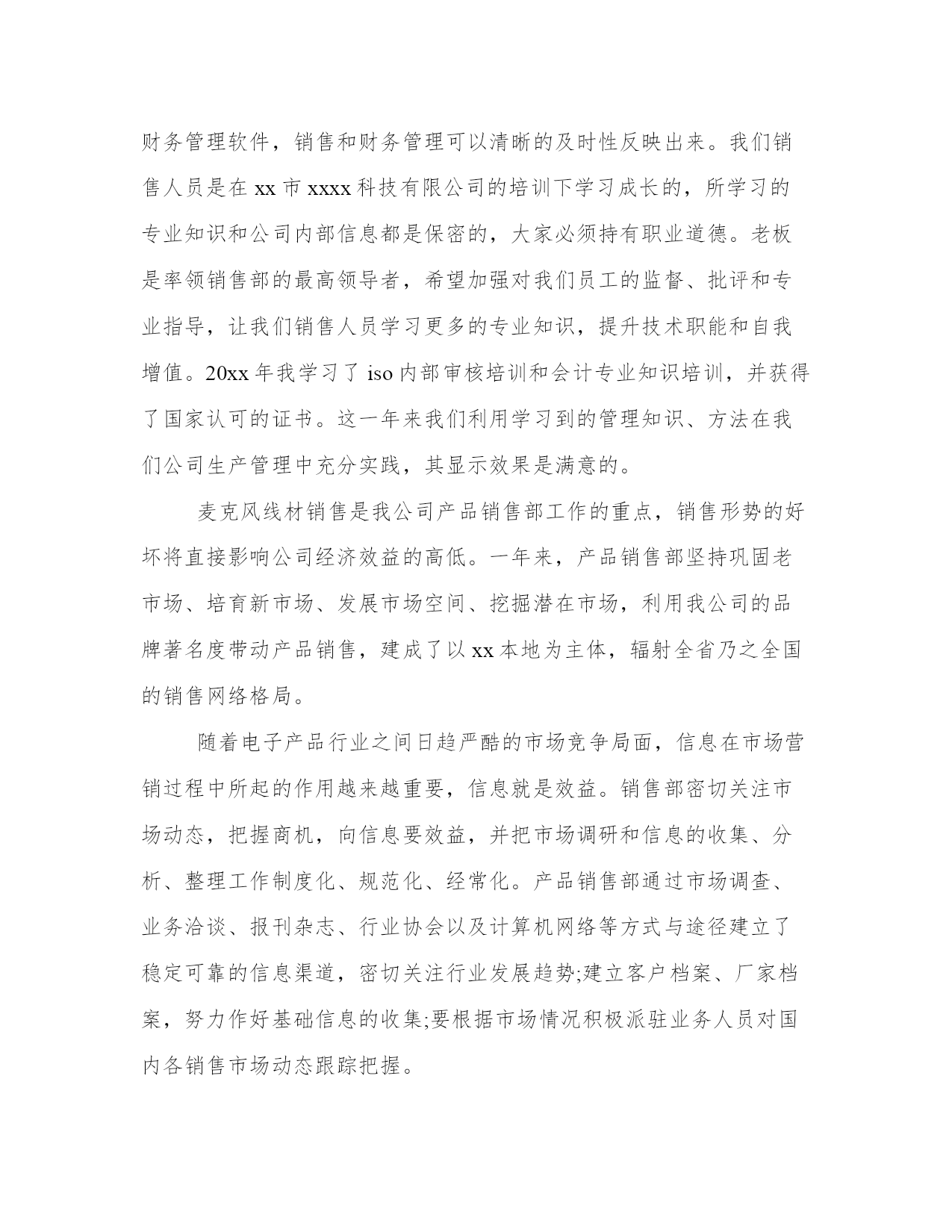 财务管理软件，销售和财务管理可以清晰的及时性反映出来。我们销售人员是在 xx 市 xxxx 科技有限公司的培训下学习成长的，所学习的专业知识和公司内部信息都是保密的，大家必须持有职业道德。老板是率领销售部的最高领导者，希望加强对我们员工的监督、批评和专业指导，让我们销售人员学习更多的专业知识，提升技术职能和自我增值。20xx 年我学习了 iso 内部审核培训和会计专业知识培训，并获得了国家认可的证书。这一年来我们利用学习到的管理知识、方法在我们公司生产管理中充分实践，其显示效果是满意的。

麦克风线材销售是我公司产品销售部工作的重点，销售形势的好坏将直接影响公司经济效益的高低。一年来，产品销售部坚持巩固老市场、培育新市场、发展市场空间、挖掘潜在市场，利用我公司的品牌著名度带动产品销售，建成了以 xx 本地为主体，辐射全省乃之全国的销售网络格局。

随着电子产品行业之间日趋严酷的市场竞争局面，信息在市场营销过程中所起的作用越来越重要，信息就是效益。销售部密切关注市场动态，把握商机，向信息要效益，并把市场调研和信息的收集、分析、整理工作制度化、规范化、经常化。产品销售部通过市场调查、业务洽谈、报刊杂志、行业协会以及计算机网络等方式与途径建立了稳定可靠的信息渠道，密切关注行业发展趋势;建立客户档案、厂家档案，努力作好基础信息的收集;要根据市场情况积极派驻业务人员对国内各销售市场动态跟踪把握。